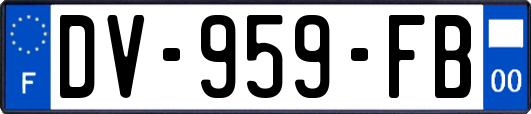 F
DV-959-FB
00